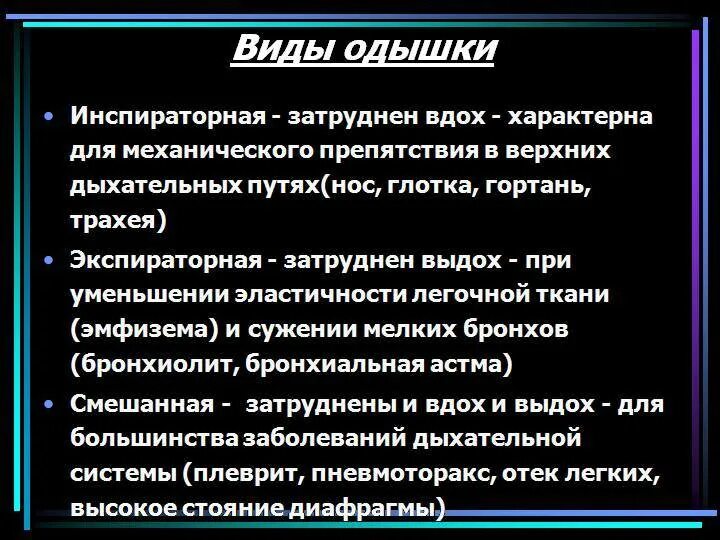 Виды одышки

• Инспираторная - затруднен вдох - характерна для механического препятствия в верхних дыхательных путях(нос, глотка, гортань, трахея)
• Экспираторная - затруднен выдох - при уменьшении эластичности легочной ткани (эмфизема) и сужении мелких бронхов (бронхиолит, бронхиальная астма)
• Смешанная - затруднены и вдох и выдох - для большинства заболеваний дыхательной системы (плеврит, пневмоторакс, отек легких, высокое стояние диафрагмы)